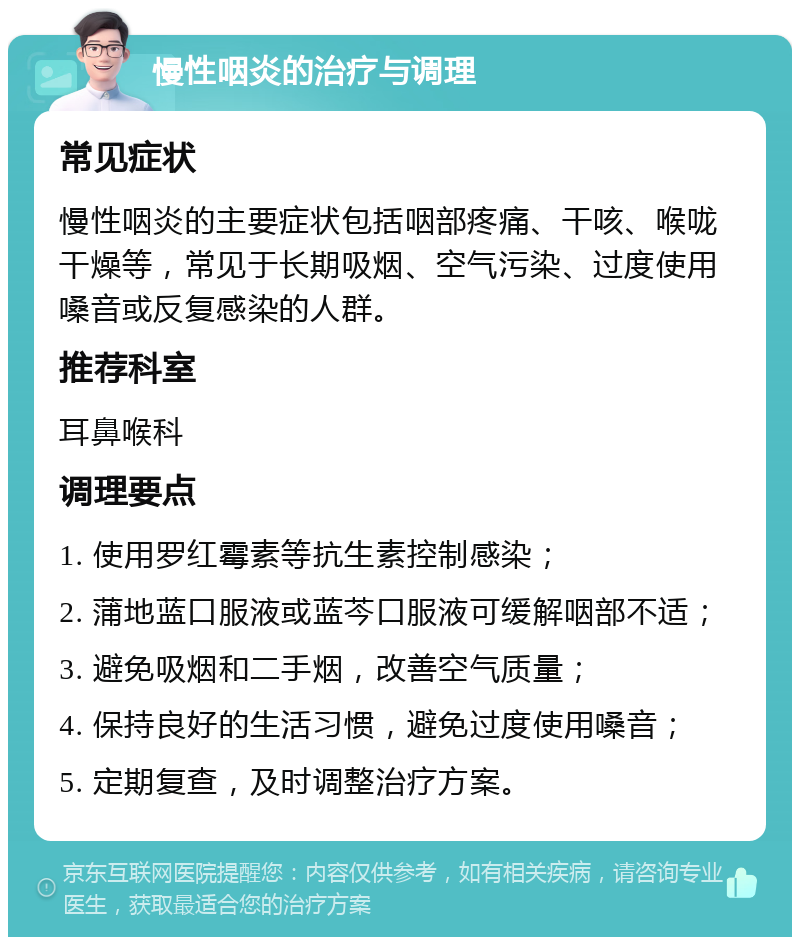 慢性咽炎的治疗与调理

常见症状

慢性咽炎的主要症状包括咽部疼痛、干咳、喉咙干燥等，常见于长期吸烟、空气污染、过度使用嗓音或反复感染的人群。

推荐科室

耳鼻喉科

调理要点

1. 使用罗红霉素等抗生素控制感染；

2. 蒲地蓝口服液或蓝芩口服液可缓解咽部不适；

3. 避免吸烟和二手烟，改善空气质量；

4. 保持良好的生活习惯，避免过度使用嗓音；

5. 定期复查，及时调整治疗方案。

京东互联网医院提醒您：内容仅供参考，如有相关疾病，请咨询专业医生，获取最适合您的治疗方案